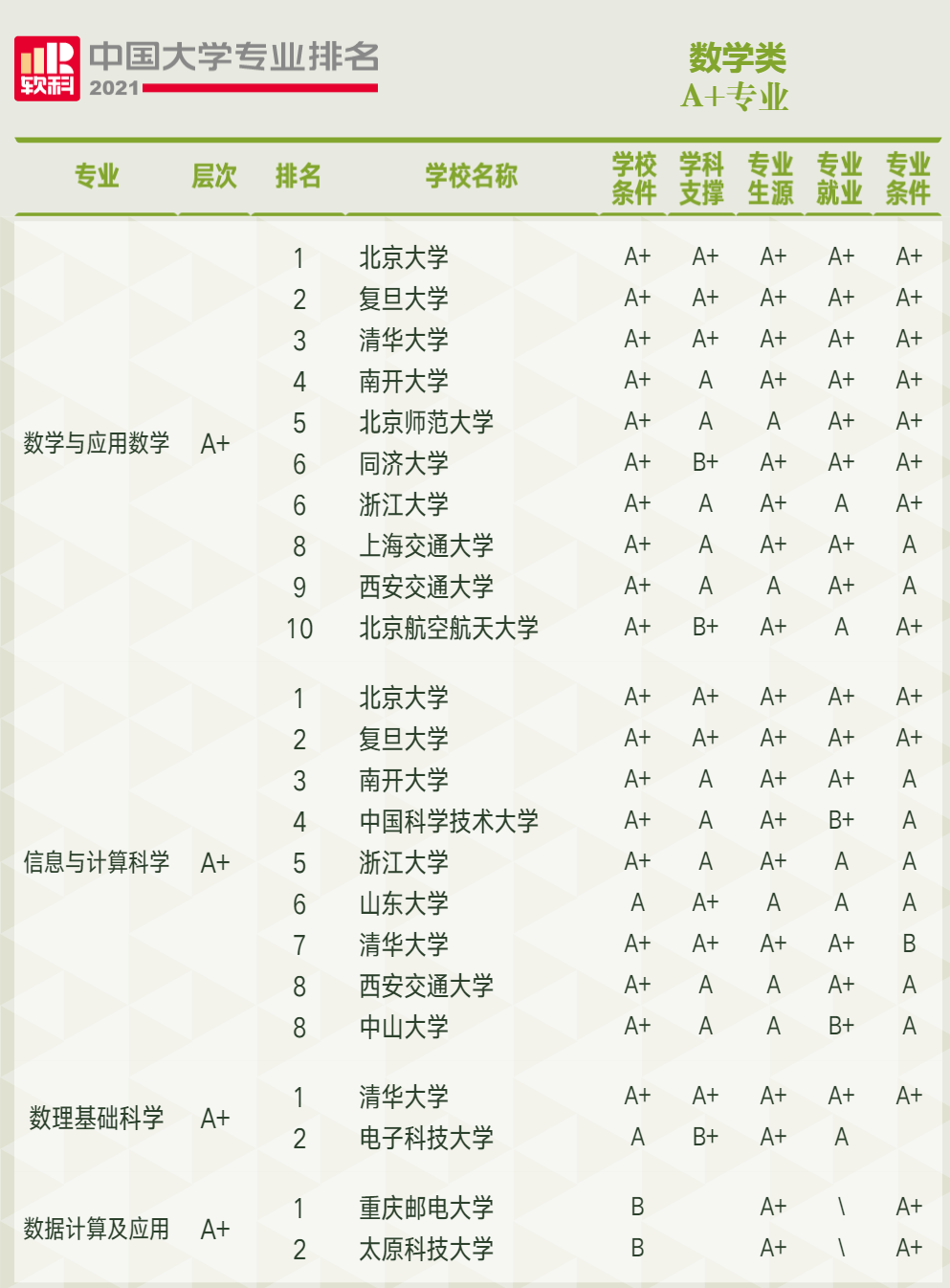 软科 中国大学专业排名 2021

数学类
A+专业

| 专业 | 层次 | 排名 | 学校名称 | 学校条件 | 学科支撑 | 专业生源 | 专业就业 | 专业条件 |
|---|---|---|---|---|---|---|---|---|
| 数学与应用数学 | A+ | 1 | 北京大学 | A+ | A+ | A+ | A+ | A+ |
| | | 2 | 复旦大学 | A+ | A+ | A+ | A+ | A+ |
| | | 3 | 清华大学 | A+ | A+ | A+ | A+ | A+ |
| | | 4 | 南开大学 | A+ | A | A+ | A+ | A+ |
| | | 5 | 北京师范大学 | A+ | A | A | A+ | A+ |
| | | 6 | 同济大学 | A+ | B+ | A+ | A+ | A+ |
| | | 6 | 浙江大学 | A+ | A | A+ | A | A+ |
| | | 8 | 上海交通大学 | A+ | A | A+ | A+ | A |
| | | 9 | 西安交通大学 | A+ | A | A | A+ | A |
| | | 10 | 北京航空航天大学 | A+ | B+ | A+ | A | A+ |
| 信息与计算科学 | A+ | 1 | 北京大学 | A+ | A+ | A+ | A+ | A+ |
| | | 2 | 复旦大学 | A+ | A+ | A+ | A+ | A+ |
| | | 3 | 南开大学 | A+ | A | A+ | A+ | A |
| | | 4 | 中国科学技术大学 | A+ | A | A+ | B+ | A |
| | | 5 | 浙江大学 | A+ | A | A+ | A | A |
| | | 6 | 山东大学 | A | A+ | A | A | A |
| | | 7 | 清华大学 | A+ | A+ | A+ | A+ | B |
| | | 8 | 西安交通大学 | A+ | A | A | A+ | A |
| | | 8 | 中山大学 | A+ | A | A | B+ | A |
| 数理基础科学 | A+ | 1 | 清华大学 | A+ | A+ | A+ | A+ | A+ |
| | | 2 | 电子科技大学 | A | B+ | A+ | A | |
| 数据计算及应用 | A+ | 1 | 重庆邮电大学 | B | | A+ | \ | A+ |
| | | 2 | 太原科技大学 | B | | A+ | \ | A+ |